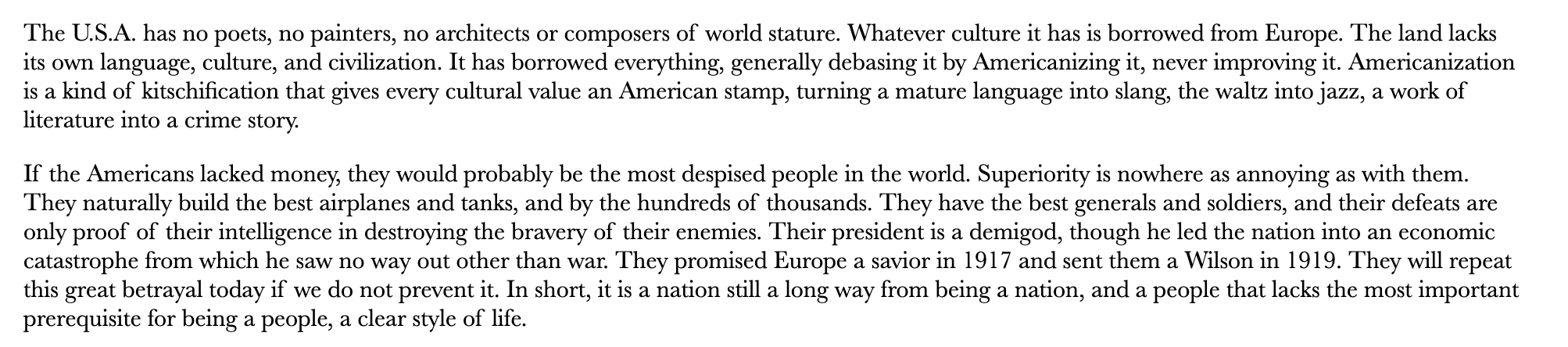 The U.S.A. has no poets, no painters, no architects or composers of world stature. Whatever culture it has is borrowed from Europe. The land lacks its own language, culture, and civilization. It has borrowed everything, generally debasing it by Americanizing it, never improving it. Americanization is a kind of kitschification that gives every cultural value an American stamp, turning a mature language into slang, the waltz into jazz, a work of literature into a crime story.

If the Americans lacked money, they would probably be the most despised people in the world. Superiority is nowhere as annoying as with them. They naturally build the best airplanes and tanks, and by the hundreds of thousands. They have the best generals and soldiers, and their defeats are only proof of their intelligence in destroying the bravery of their enemies. Their president is a demigod, though he led the nation into an economic catastrophe from which he saw no way out other than war. They promised Europe a savior in 1917 and sent them a Wilson in 1919. They will repeat this great betrayal today if we do not prevent it. In short, it is a nation still a long way from being a nation, and a people that lacks the most important prerequisite for being a people, a clear style of life.